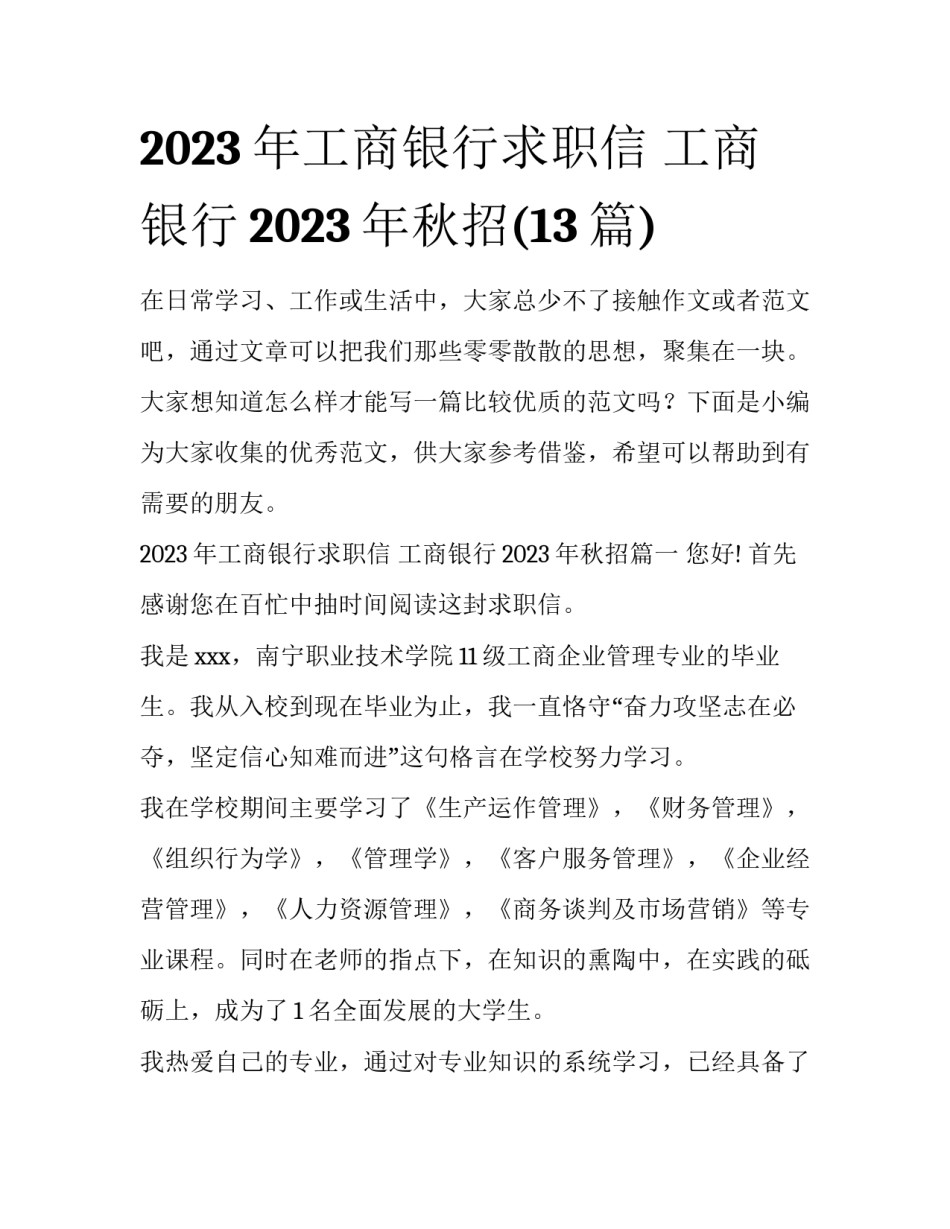 2023 年工商银行求职信 工商银行 2023 年秋招(13 篇)

在日常学习、工作或生活中，大家总少不了接触作文或者范文吧，通过文章可以把我们那些零零散散的思想，聚集在一块。大家想知道怎么样才能写一篇比较优质的范文吗？下面是小编为大家收集的优秀范文，供大家参考借鉴，希望可以帮助到有需要的朋友。

2023 年工商银行求职信 工商银行 2023 年秋招篇一 您好! 首先感谢您在百忙中抽时间阅读这封求职信。

我是 xxx，南宁职业技术学院 11 级工商企业管理专业的毕业生。我从入校到现在毕业为止，我一直恪守“奋力攻坚志在必夺，坚定信心知难而进”这句格言在学校努力学习。

我在学校期间主要学习了《生产运作管理》，《财务管理》，《组织行为学》，《管理学》，《客户服务管理》，《企业经营管理》，《人力资源管理》，《商务谈判及市场营销》等专业课程。同时在老师的指点下，在知识的熏陶中，在实践的砥砺上，成为了 1 名全面发展的大学生。

我热爱自己的专业，通过对专业知识的系统学习，已经具备了